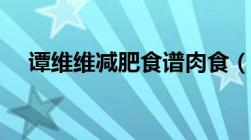 谭维维减肥食谱肉食（